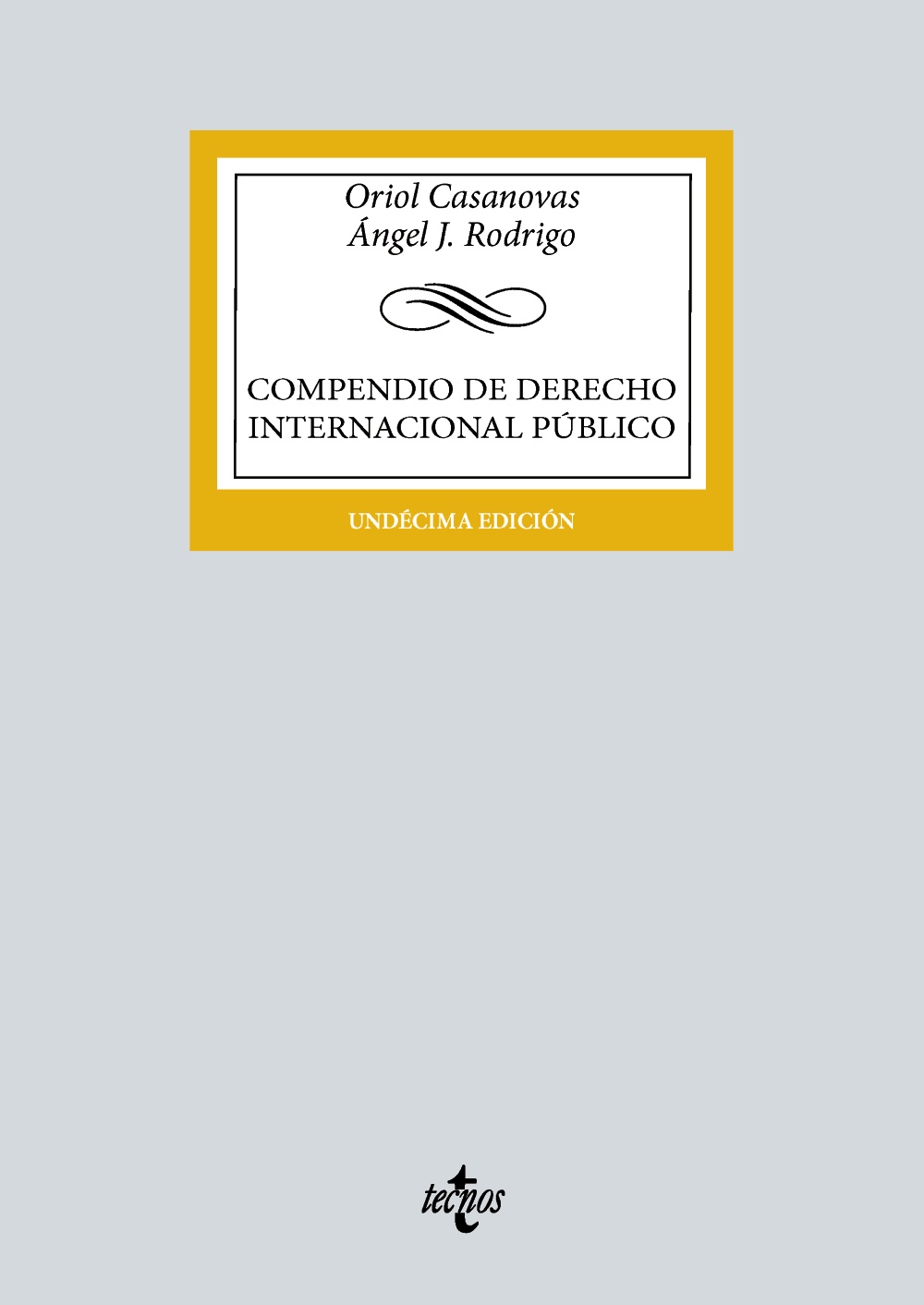 Oriol Casanovas
Ángel J. Rodrigo

COMPENDIO DE DERECHO INTERNACIONAL PÚBLICO

UNDÉCIMA EDICIÓN

tecnos